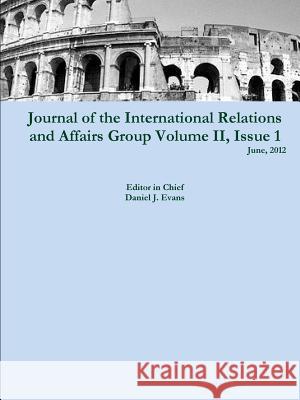 Journal of the International Relations and Affairs Group Volume II, Issue 1
June, 2012

Editor in Chief
Daniel J. Evans

Kraina Książek